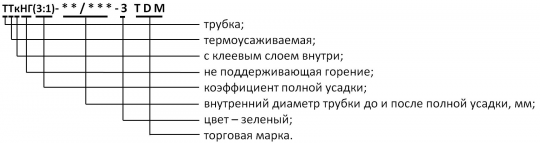 ТТкНГ(3:1)- * * / * * * - З TDM

трубка;

термоусаживаемая;

с клеевым слоем внутри;

не поддерживающая горение;

коэффициент полной усадки;

внутренний диаметр трубки до и после полной усадки, мм;

цвет – зеленый;

торговая марка.